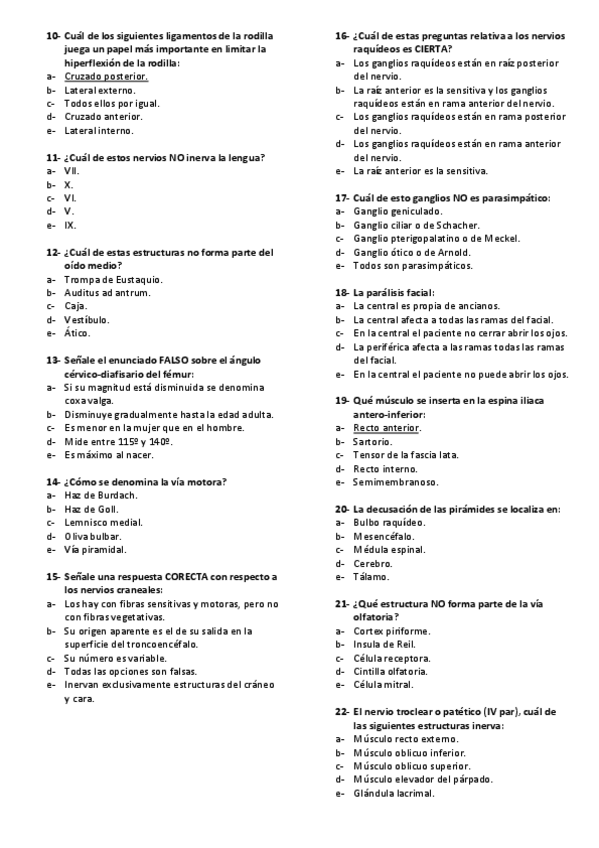 10- Cuál de los siguientes ligamentos de la rodilla juega un papel más importante en limitar la hiperflexión de la rodilla:
a- Cruzado posterior.
b- Lateral externo.
c- Todos ellos por igual.
d- Cruzado anterior.
e- Lateral interno.

11- ¿Cuál de estos nervios NO inerva la lengua?
a- VII.
b- X.
c- VI.
d- V.
e- IX.

12- ¿Cuál de estas estructuras no forma parte del oído medio?
a- Trompa de Eustaquio.
b- Auditus ad antrum.
c- Caja.
d- Vestíbulo.
e- Ático.

13- Señale el enunciado FALSO sobre el ángulo cérvico-diafisario del fémur:
a- Si su magnitud está disminuida se denomina coxa valga.
b- Disminuye gradualmente hasta la edad adulta.
c- Es menor en la mujer que en el hombre.
d- Mide entre 115º y 140º.
e- Es máximo al nacer.

14- ¿Cómo se denomina la vía motora?
a- Haz de Burdach.
b- Haz de Goll.
c- Lemnisco medial.
d- Oliva bulbar.
e- Vía piramidal.

15- Señale una respuesta CORECTA con respecto a los nervios craneales:
a- Los hay con fibras sensitivas y motoras, pero no con fibras vegetativas.
b- Su origen aparente es el de su salida en la superficie del troncoencéfalo.
c- Su número es variable.
d- Todas las opciones son falsas.
e- Inervan exclusivamente estructuras del cráneo y cara.

16- ¿Cuál de estas preguntas relativa a los nervios raquídeos es CIERTA?
a- Los ganglios raquídeos están en raíz posterior del nervio.
b- La raíz anterior es la sensitiva y los ganglios raquídeos están en rama anterior del nervio.
c- Los ganglios raquídeos están en rama posterior del nervio.
d- Los ganglios raquídeos están en rama anterior del nervio.
e- La raíz anterior es la sensitiva.

17- Cuál de esto ganglios NO es parasimpático:
a- Ganglio geniculado.
b- Ganglio ciliar o de Schacher.
c- Ganglio pterigopalatino o de Meckel.
d- Ganglio ótico o de Arnold.
e- Todos son parasimpáticos.

18- La parálisis facial:
a- La central es propia de ancianos.
b- La central afecta a todas las ramas del facial.
c- En la central el paciente no cerrar abrir los ojos.
d- La periférica afecta a las ramas todas las ramas del facial.
e- En la central el paciente no puede abrir los ojos.

19- Qué músculo se inserta en la espina iliaca antero-inferior:
a- Recto anterior.
b- Sartorio.
c- Tensor de la fascia lata.
d- Recto interno.
e- Semimembranoso.

20- La decusación de las pirámides se localiza en:
a- Bulbo raquídeo.
b- Mesencéfalo.
c- Médula espinal.
d- Cerebro.
e- Tálamo.

21- ¿Qué estructura NO forma parte de la vía olfatoria?
a- Cortex piriforme.
b- Insula de Reil.
c- Célula receptora.
d- Cintilla olfatoria.
e- Célula mitral.

22- El nervio troclear o patético (IV par), cuál de las siguientes estructuras inerva:
a- Músculo recto externo.
b- Músculo oblicuo inferior.
c- Músculo oblicuo superior.
d- Músculo elevador del párpado.
e- Glándula lacrimal.